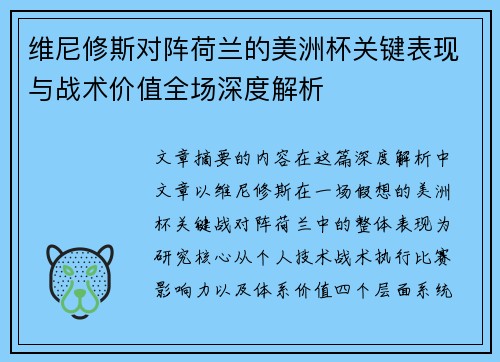 维尼修斯对阵荷兰的美洲杯关键表现与战术价值全场深度解析

文章摘要的内容在这篇深度解析中文章以维尼修斯在一场假想的美洲杯关键战对阵荷兰中的整体表现为研究核心从个人技术战术执行比赛影响力以及体系价值四个层面系统